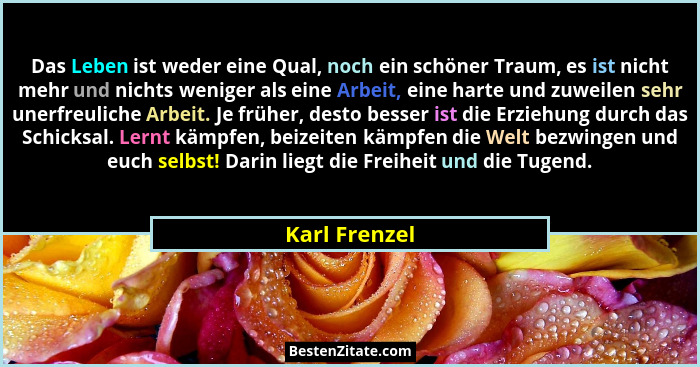 Das Leben ist weder eine Qual, noch ein schöner Traum, es ist nicht mehr und nichts weniger als eine Arbeit, eine harte und zuweilen sehr unerfreuliche Arbeit. Je früher, desto besser ist die Erziehung durch das Schicksal. Lernt kämpfen, beizeiten kämpfen die Welt bezwingen und euch selbst! Darin liegt die Freiheit und die Tugend.

Karl Frenzel

BestenZitate.com